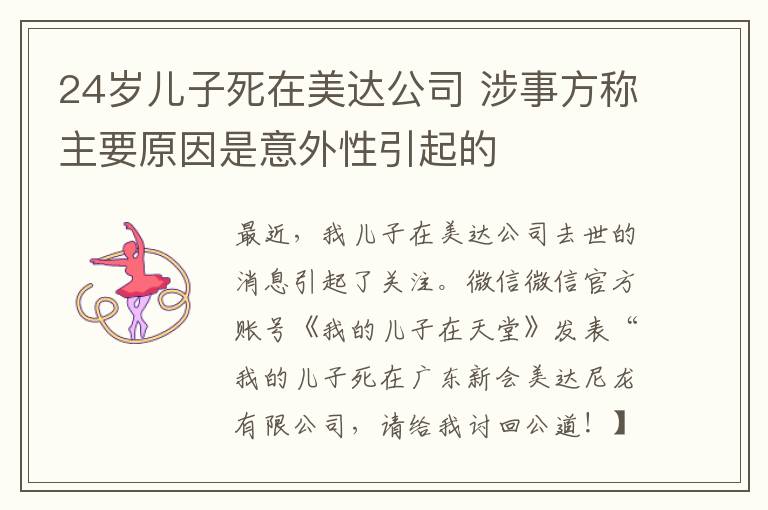 24岁儿子死在美达公司 涉事方称主要原因是意外性引起的

最近，我儿子在美达公司去世的消息引起了关注。微信微信官方账号《我的儿子在天堂》发表“我的儿子死在广东新会美达尼龙有限公司，请给我讨回公道！】